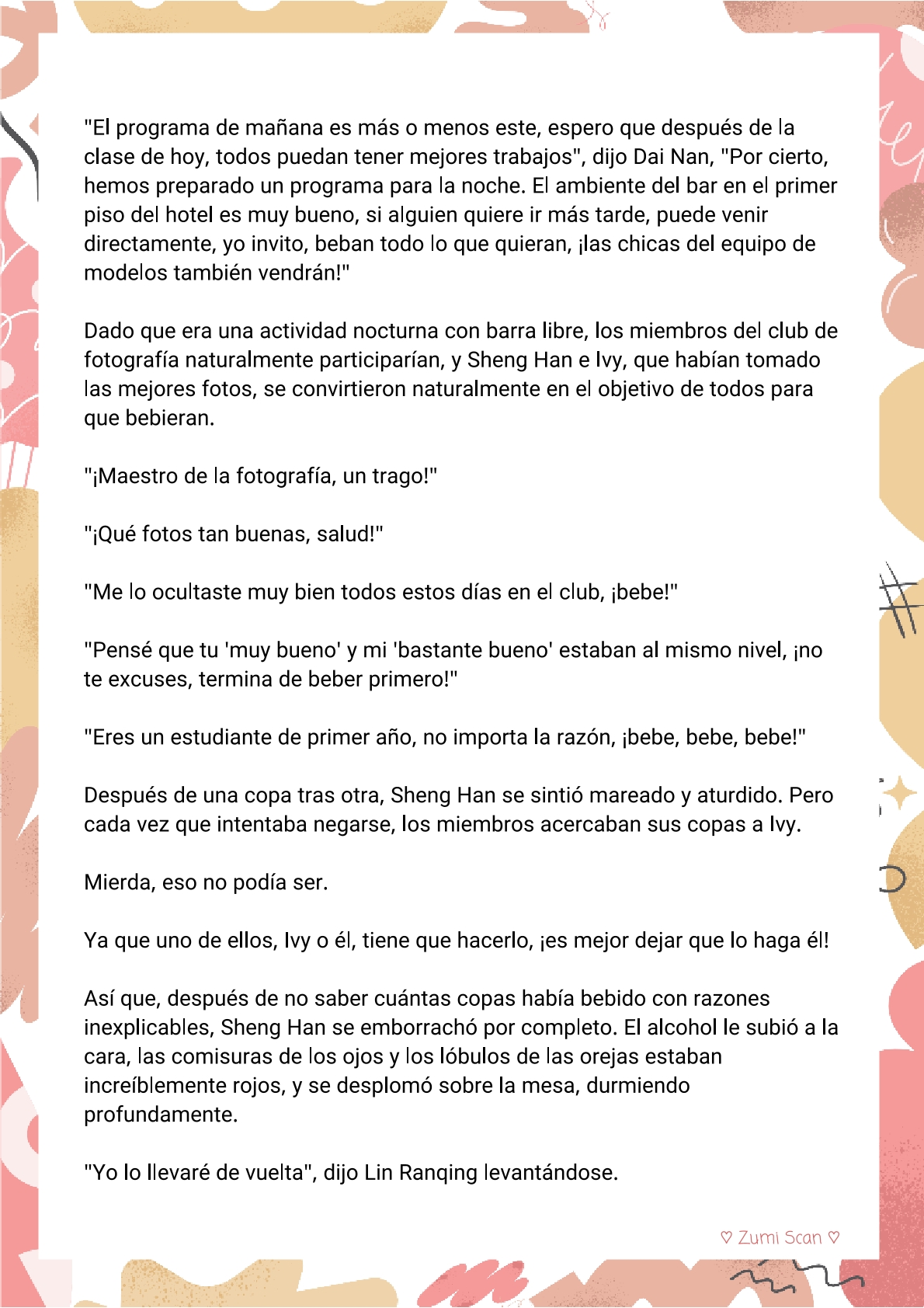 "El programa de mañana es más o menos este, espero que después de la clase de hoy, todos puedan tener mejores trabajos", dijo Dai Nan, "Por cierto, hemos preparado un programa para la noche. El ambiente del bar en el primer piso del hotel es muy bueno, si alguien quiere ir más tarde, puede venir directamente, yo invito, beban todo lo que quieran, ¡las chicas del equipo de modelos también vendrán!"

Dado que era una actividad nocturna con barra libre, los miembros del club de fotografía naturalmente participarían, y Sheng Han e Ivy, que habían tomado las mejores fotos, se convirtieron naturalmente en el objetivo de todos para que bebieran.

"¡Maestro de la fotografía, un trago!"

"¡Qué fotos tan buenas, salud!"

"Me lo ocultaste muy bien todos estos días en el club, ¡bebe!"

"Pensé que tu 'muy bueno' y mi 'bastante bueno' estaban al mismo nivel, ¡no te excuses, termina de beber primero!"

"Eres un estudiante de primer año, no importa la razón, ¡bebe, bebe, bebe!"

Después de una copa tras otra, Sheng Han se sintió mareado y aturdido. Pero cada vez que intentaba negarse, los miembros acercaban sus copas a Ivy.

Mierda, eso no podía ser.

Ya que uno de ellos, Ivy o él, tiene que hacerlo, ¡es mejor dejar que lo haga él!

Así que, después de no saber cuántas copas había bebido con razones inexplicables, Sheng Han se emborrachó por completo. El alcohol le subió a la cara, las comisuras de los ojos y los lóbulos de las orejas estaban increíblemente rojos, y se desplomó sobre la mesa, durmiendo profundamente.

"Yo lo llevaré de vuelta", dijo Lin Ranqing levantándose.

♡ Zumi Scan ♡